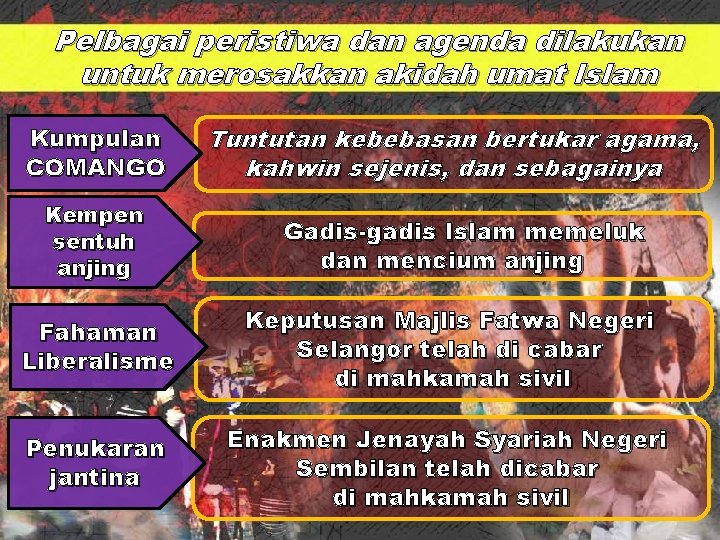 Pelbagai peristiwa dan agenda dilakukan untuk merosakkan akidah umat Islam

Kumpulan COMANGO

Tuntutan kebebasan bertukar agama, kahwin sejenis, dan sebagainya

Kempen sentuh anjing

Gadis-gadis Islam memeluk dan mencium anjing

Fahaman Liberalisme

Keputusan Majlis Fatwa Negeri Selangor telah di cabar di mahkamah sivil

Penukaran jantina

Enakmen Jenayah Syariah Negeri Sembilan telah dicabar di mahkamah sivil